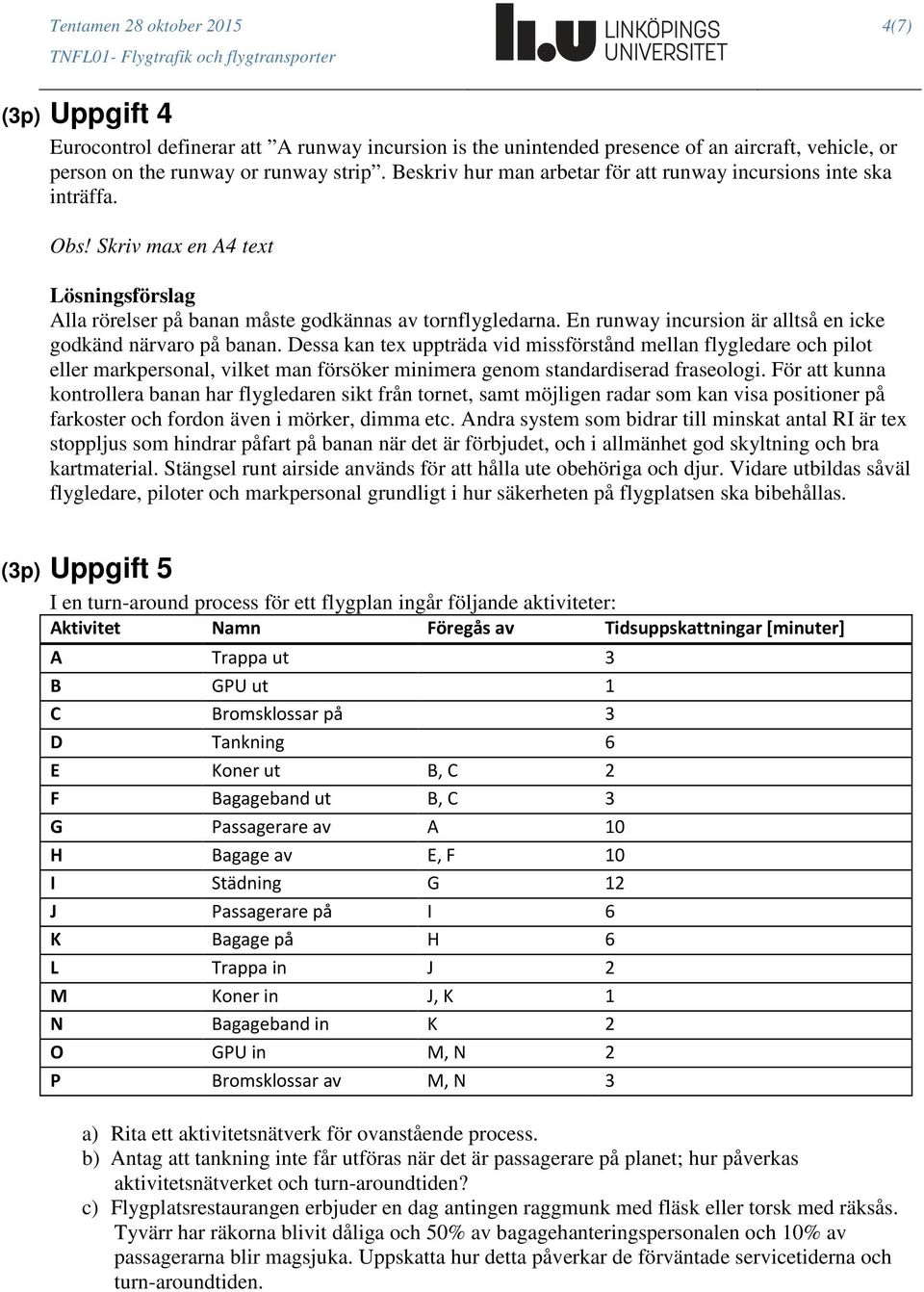 Tentamen 28 oktober 2015
TNFL01- Flygtrafik och flygtransporter

LINKÖPINGS UNIVERSITET

4(7)

(3p) Uppgift 4

Eurocontrol definerar att ”A runway incursion is the unintended presence of an aircraft, vehicle, or person on the runway or runway strip”. Beskriv hur man arbetar för att runway incursions inte ska inträffa.

Obs! Skriv max en A4 text

Lösningsförslag
Alla rörelser på banan måste godkännas av tornflygledarna. En runway incursion är alltså en icke godkänd närvaro på banan. Dessa kan tex uppträda vid missförstånd mellan flygledare och pilot eller markpersonal, vilket man försöker minimera genom standardiserad fraseologi. För att kunna kontrollera banan har flygledaren sikt från tornet, samt möjligen radar som kan visa positioner på farkoster och fordon även i mörker, dimma etc. Andra system som bidrar till minskat antal RI är tex stoppljus som hindrar påfart på banan när det är förbjudet, och i allmänhet god skyltning och bra kartmaterial. Stängsel runt airside används för att hålla ute obehöriga och djur. Vidare utbildas såväl flygledare, piloter och markpersonal grundligt i hur säkerheten på flygplatsen ska bibehållas.

(3p) Uppgift 5

I en turn-around process för ett flygplan ingår följande aktiviteter:

| Aktivitet | Namn | Föregås av | Tidsuppskattningar [minuter] |
|---|---|---|---|
| A | Trappa ut | | 3 |
| B | GPU ut | | 1 |
| C | Bromsklossar på | | 3 |
| D | Tankning | | 6 |
| E | Koner ut | B, C | 2 |
| F | Bagageband ut | B, C | 3 |
| G | Passagerare av | A | 10 |
| H | Bagage av | E, F | 10 |
| I | Städning | G | 12 |
| J | Passagerare på | I | 6 |
| K | Bagage på | H | 6 |
| L | Trappa in | J | 2 |
| M | Koner in | J, K | 1 |
| N | Bagageband in | K | 2 |
| O | GPU in | M, N | 2 |
| P | Bromsklossar av | M, N | 3 |

a) Rita ett aktivitetsnätverk för ovanstående process.
b) Antag att tankning inte får utföras när det är passagerare på planet; hur påverkas aktivitetsnätverket och turn-aroundtiden?
c) Flygplatsrestaurangen erbjuder en dag antingen raggmunk med fläsk eller torsk med räksås. Tyvärr har räkorna blivit dåliga och 50% av bagagehanteringspersonalen och 10% av passagerarna blir magsjuka. Uppskatta hur detta påverkar de förväntade servicetiderna och turn-aroundtiden.